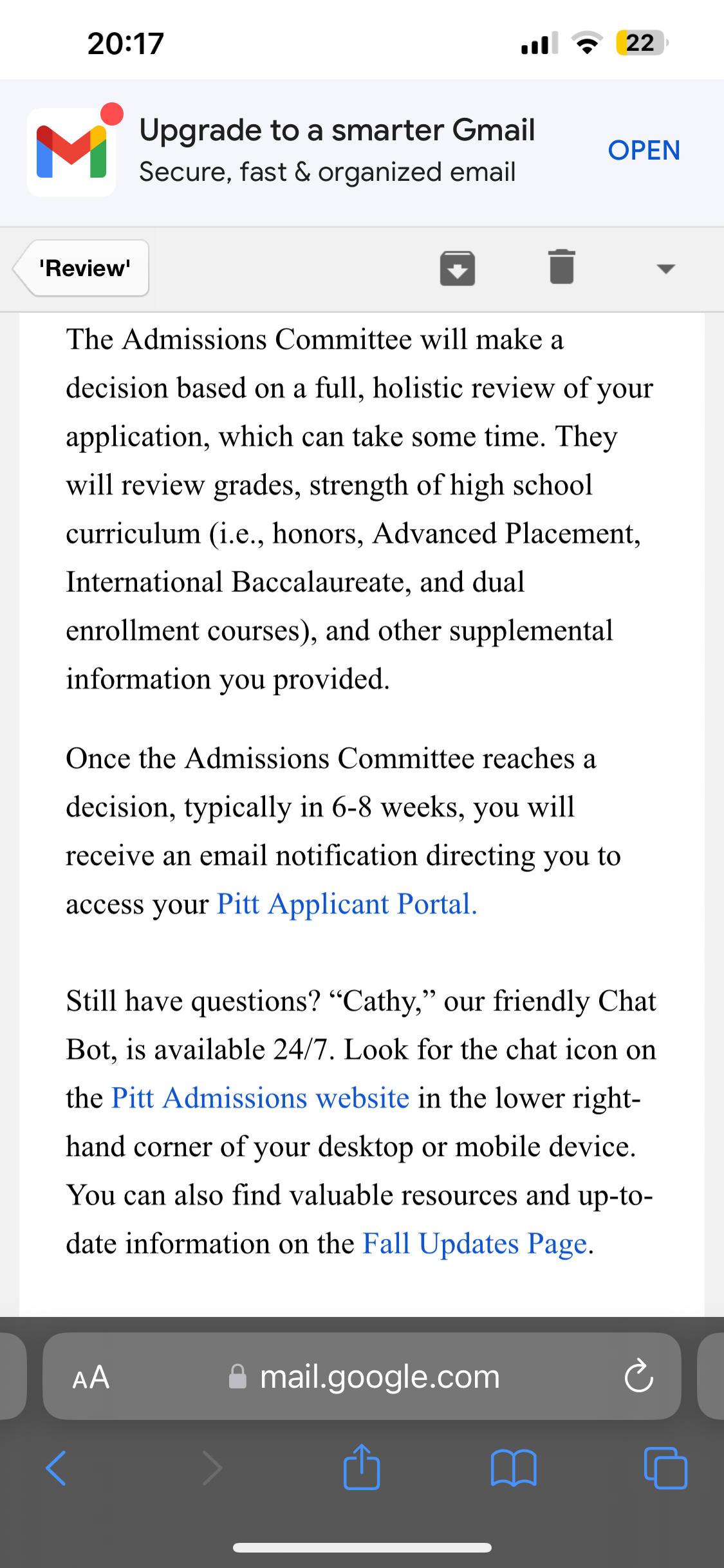 20:17

22

Upgrade to a smarter Gmail
Secure, fast & organized email

OPEN

'Review'

The Admissions Committee will make a decision based on a full, holistic review of your application, which can take some time. They will review grades, strength of high school curriculum (i.e., honors, Advanced Placement, International Baccalaureate, and dual enrollment courses), and other supplemental information you provided.

Once the Admissions Committee reaches a decision, typically in 6-8 weeks, you will receive an email notification directing you to access your Pitt Applicant Portal.

Still have questions? “Cathy,” our friendly Chat Bot, is available 24/7. Look for the chat icon on the Pitt Admissions website in the lower right-hand corner of your desktop or mobile device. You can also find valuable resources and up-to-date information on the Fall Updates Page.

AA mail.google.com